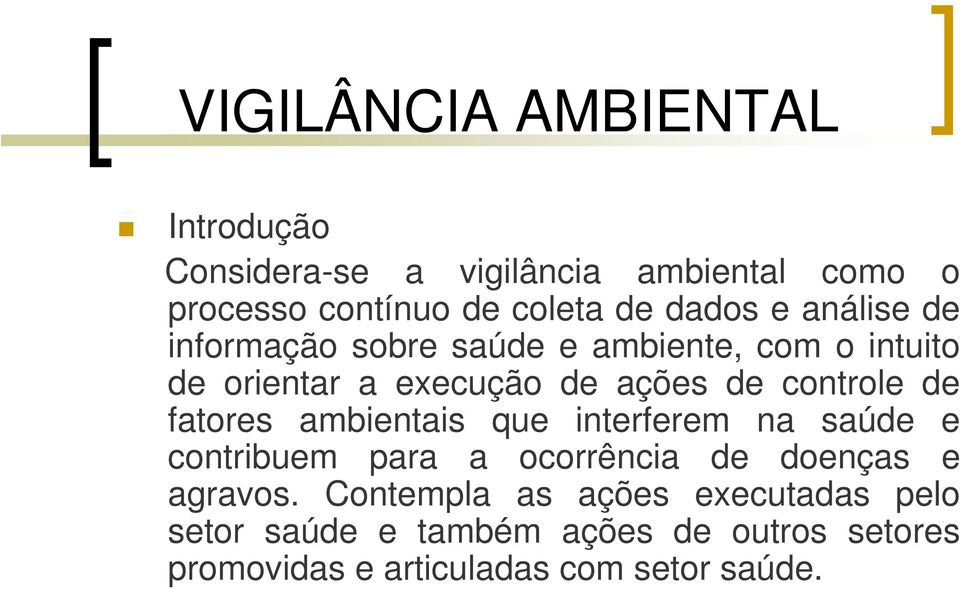 VIGILÂNCIA AMBIENTAL

Introdução

Considera-se a vigilância ambiental como o processo contínuo de coleta de dados e análise de informação sobre saúde e ambiente, com o intuito de orientar a execução de ações de controle de fatores ambientais que interferem na saúde e contribuem para a ocorrência de doenças e agravos. Contempla as ações executadas pelo setor saúde e também ações de outros setores promovidas e articuladas com setor saúde.